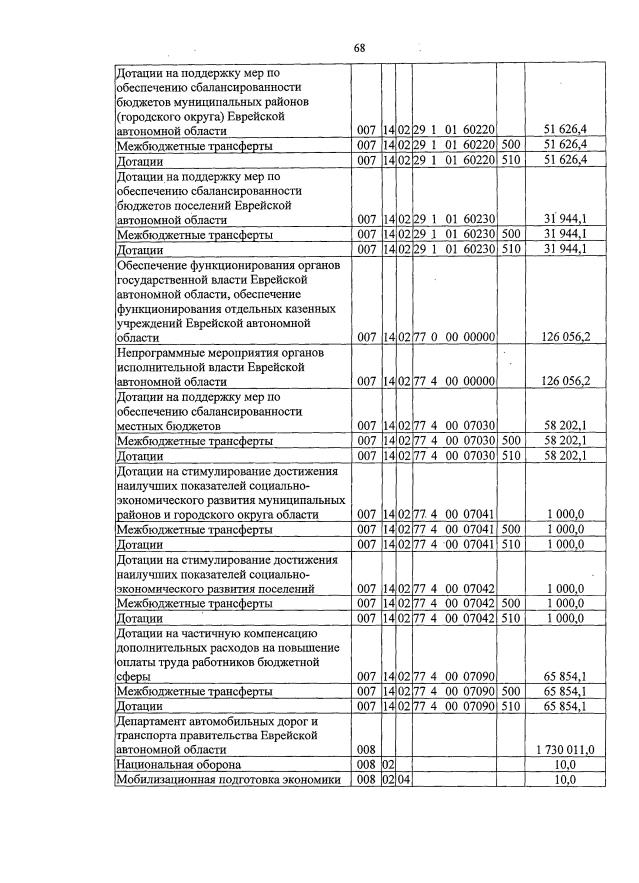 68

| Дотации на поддержку мер по обеспечению сбалансированности бюджетов муниципальных районов (городского округа) Еврейской автономной области | 007 | 14 | 02 | 29 1 01 60220 | | 51 626,4 |
|---|---|---|---|---|---|---|
| Межбюджетные трансферты | 007 | 14 | 02 | 29 1 01 60220 | 500 | 51 626,4 |
| Дотации | 007 | 14 | 02 | 29 1 01 60220 | 510 | 51 626,4 |
| Дотации на поддержку мер по обеспечению сбалансированности бюджетов поселений Еврейской автономной области | 007 | 14 | 02 | 29 1 01 60230 | | 31 944,1 |
| Межбюджетные трансферты | 007 | 14 | 02 | 29 1 01 60230 | 500 | 31 944,1 |
| Дотации | 007 | 14 | 02 | 29 1 01 60230 | 510 | 31 944,1 |
| Обеспечение функционирования органов государственной власти Еврейской автономной области, обеспечение функционирования отдельных казенных учреждений Еврейской автономной области | 007 | 14 | 02 | 77 0 00 00000 | | 126 056,2 |
| Непрограммные мероприятия органов исполнительной власти Еврейской автономной области | 007 | 14 | 02 | 77 4 00 00000 | | 126 056,2 |
| Дотации на поддержку мер по обеспечению сбалансированности местных бюджетов | 007 | 14 | 02 | 77 4 00 07030 | | 58 202,1 |
| Межбюджетные трансферты | 007 | 14 | 02 | 77 4 00 07030 | 500 | 58 202,1 |
| Дотации | 007 | 14 | 02 | 77 4 00 07030 | 510 | 58 202,1 |
| Дотации на стимулирование достижения наилучших показателей социально-экономического развития муниципальных районов и городского округа области | 007 | 14 | 02 | 77 4 00 07041 | | 1 000,0 |
| Межбюджетные трансферты | 007 | 14 | 02 | 77 4 00 07041 | 500 | 1 000,0 |
| Дотации | 007 | 14 | 02 | 77 4 00 07041 | 510 | 1 000,0 |
| Дотации на стимулирование достижения наилучших показателей социально-экономического развития поселений | 007 | 14 | 02 | 77 4 00 07042 | | 1 000,0 |
| Межбюджетные трансферты | 007 | 14 | 02 | 77 4 00 07042 | 500 | 1 000,0 |
| Дотации | 007 | 14 | 02 | 77 4 00 07042 | 510 | 1 000,0 |
| Дотации на частичную компенсацию дополнительных расходов на повышение оплаты труда работников бюджетной сферы | 007 | 14 | 02 | 77 4 00 07090 | | 65 854,1 |
| Межбюджетные трансферты | 007 | 14 | 02 | 77 4 00 07090 | 500 | 65 854,1 |
| Дотации | 007 | 14 | 02 | 77 4 00 07090 | 510 | 65 854,1 |
| Департамент автомобильных дорог и транспорта правительства Еврейской автономной области | 008 | | | | | 1 730 011,0 |
| Национальная оборона | 008 | 02 | | | | 10,0 |
| Мобилизационная подготовка экономики | 008 | 02 | 04 | | | 10,0 |